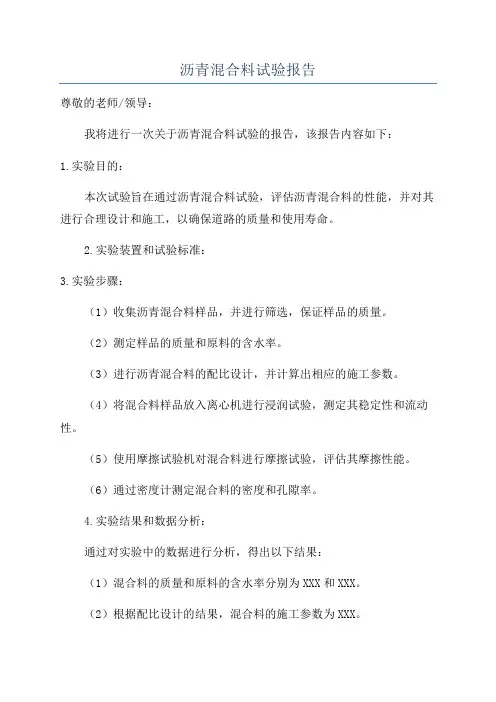 沥青混合料试验报告

尊敬的老师/领导：

我将进行一次关于沥青混合料试验的报告，该报告内容如下：

1.实验目的：

本次试验旨在通过沥青混合料试验，评估沥青混合料的性能，并对其进行合理设计和施工，以确保道路的质量和使用寿命。

2.实验装置和试验标准：

3.实验步骤：

（1）收集沥青混合料样品，并进行筛选，保证样品的质量。

（2）测定样品的质量和原料的含水率。

（3）进行沥青混合料的配比设计，并计算出相应的施工参数。

（4）将混合料样品放入离心机进行浸润试验，测定其稳定性和流动性。

（5）使用摩擦试验机对混合料进行摩擦试验，评估其摩擦性能。

（6）通过密度计测定混合料的密度和孔隙率。

4.实验结果和数据分析：

通过对实验中的数据进行分析，得出以下结果：

（1）混合料的质量和原料的含水率分别为XXX和XXX。

（2）根据配比设计的结果，混合料的施工参数为XXX。